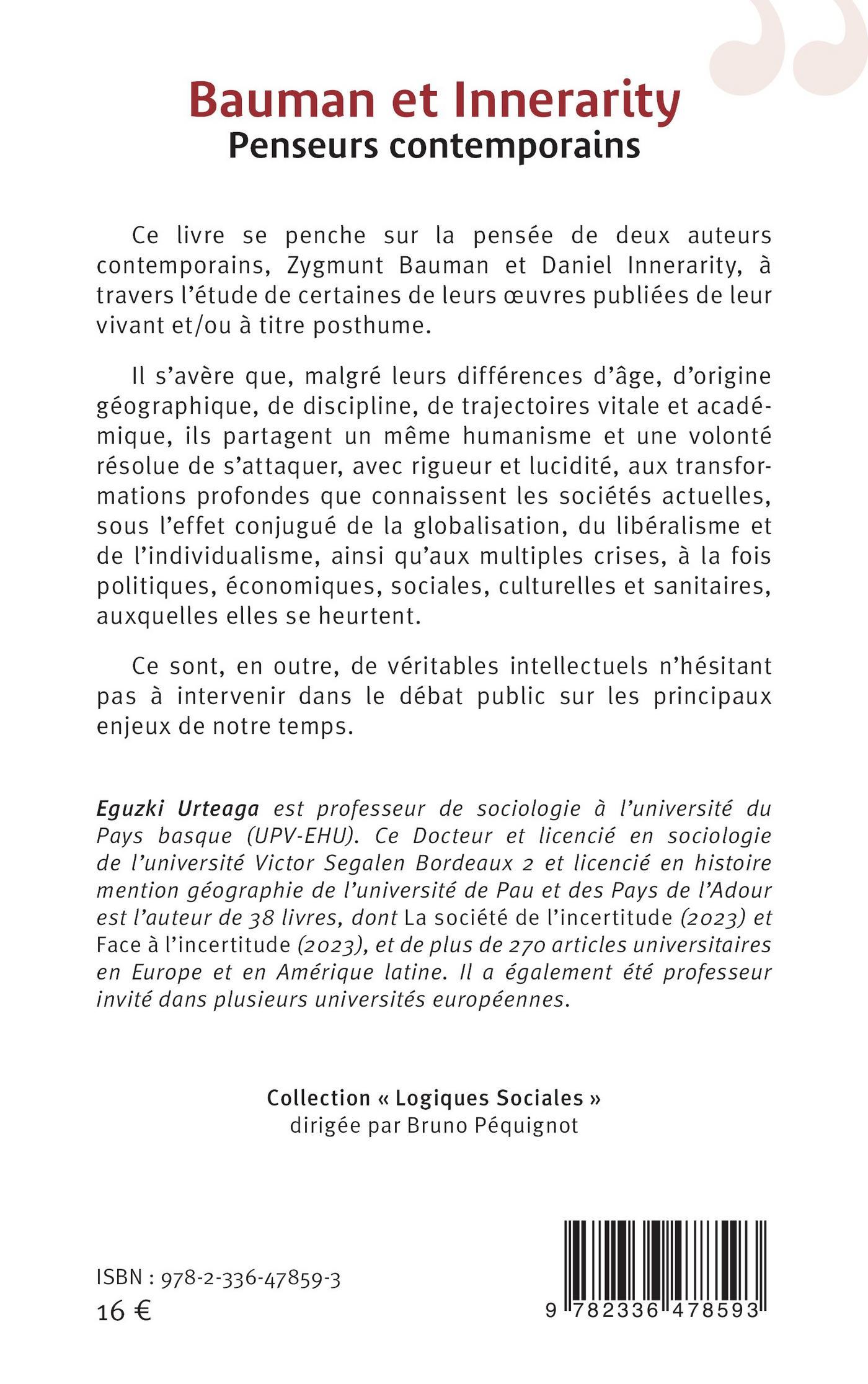 Bauman et Innerarity
Penseurs contemporains

Ce livre se penche sur la pensée de deux auteurs contemporains, Zygmunt Bauman et Daniel Innerarity, à travers l'étude de certaines de leurs œuvres publiées de leur vivant et/ou à titre posthume.

Il s'avère que, malgré leurs différences d'âge, d'origine géographique, de discipline, de trajectoires vitale et académique, ils partagent un même humanisme et une volonté résolue de s'attaquer, avec rigueur et lucidité, aux transformations profondes que connaissent les sociétés actuelles, sous l'effet conjugué de la globalisation, du libéralisme et de l'individualisme, ainsi qu'aux multiples crises, à la fois politiques, économiques, sociales, culturelles et sanitaires, auxquelles elles se heurtent.

Ce sont, en outre, de véritables intellectuels n'hésitant pas à intervenir dans le débat public sur les principaux enjeux de notre temps.

Eguzki Urteaga est professeur de sociologie à l'université du Pays basque (UPV-EHU). Ce Docteur et licencié en sociologie de l'université Victor Segalen Bordeaux 2 et licencié en histoire mention géographie de l'université de Pau et des Pays de l'Adour est l'auteur de 38 livres, dont La société de l'incertitude (2023) et Face à l'incertitude (2023), et de plus de 270 articles universitaires en Europe et en Amérique latine. Il a également été professeur invité dans plusieurs universités européennes.

Collection « Logiques Sociales »
dirigée par Bruno Péquignot

ISBN : 978-2-336-47859-3
16 €

9 782336 478593